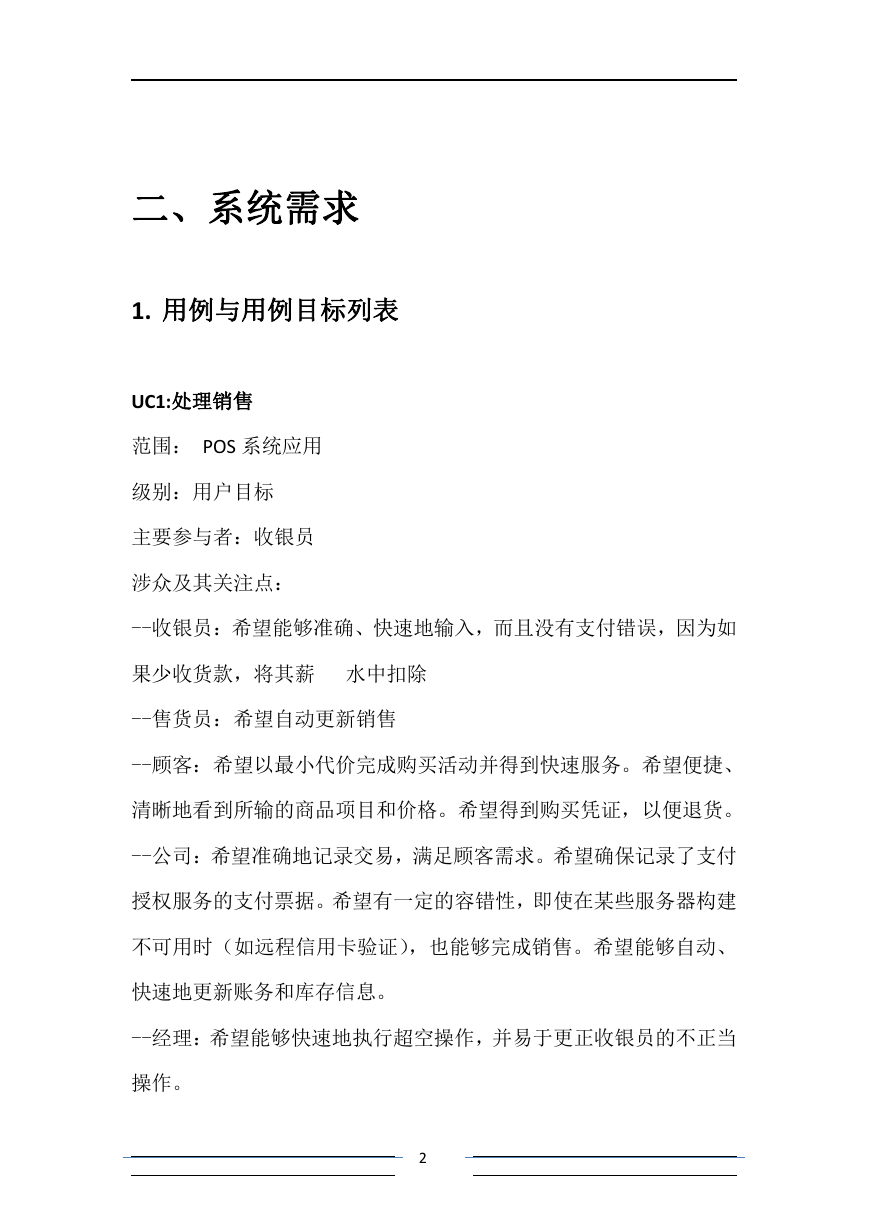 二、系统需求

1. 用例与用例目标列表

UC1:处理销售

范围： POS 系统应用

级别：用户目标

主要参与者：收银员

涉众及其关注点：

--收银员：希望能够准确、快速地输入，而且没有支付错误，因为如果少收货款，将其薪 水中扣除

--售货员：希望自动更新销售

--顾客：希望以最小代价完成购买活动并得到快速服务。希望便捷、清晰地看到所输的商品项目和价格。希望得到购买凭证，以便退货。

--公司：希望准确地记录交易，满足顾客需求。希望确保记录了支付授权服务的支付票据。希望有一定的容错性，即使在某些服务器构建不可用时（如远程信用卡验证），也能够完成销售。希望能够自动、快速地更新账务和库存信息。

--经理：希望能够快速地执行超空操作，并易于更正收银员的不正当操作。

2